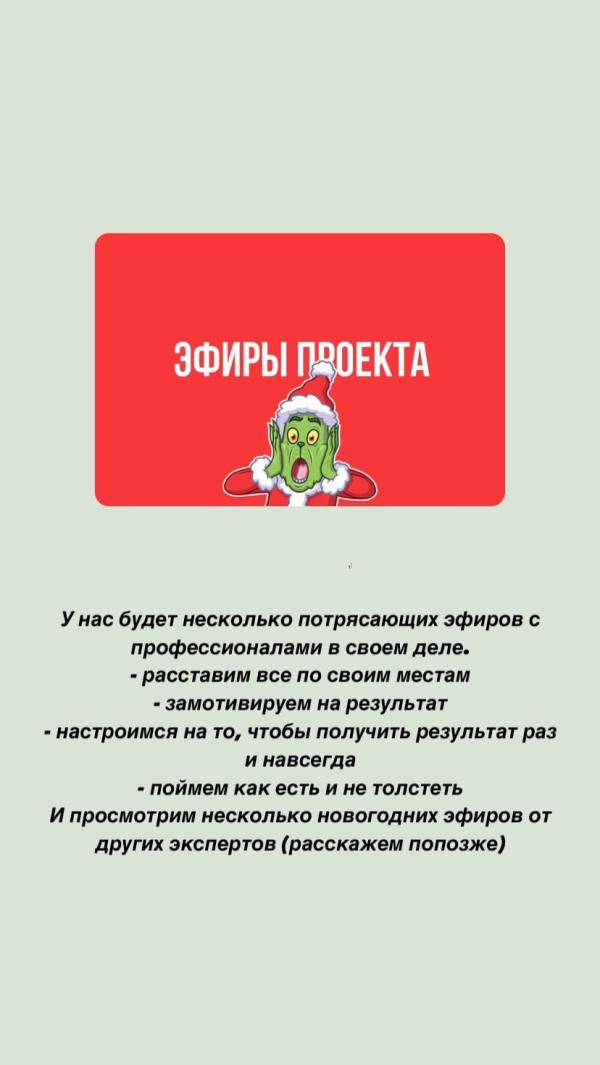 ЭФИРЫ ПРОЕКТА

У нас будет несколько потрясающих эфиров с профессионалами в своем деле.
- расставим все по своим местам
- замотивируем на результат
- настроимся на то, чтобы получить результат раз и навсегда
- поймем как есть и не толстеть
И просмотрим несколько новогодних эфиров от других экспертов (расскажем попозже)